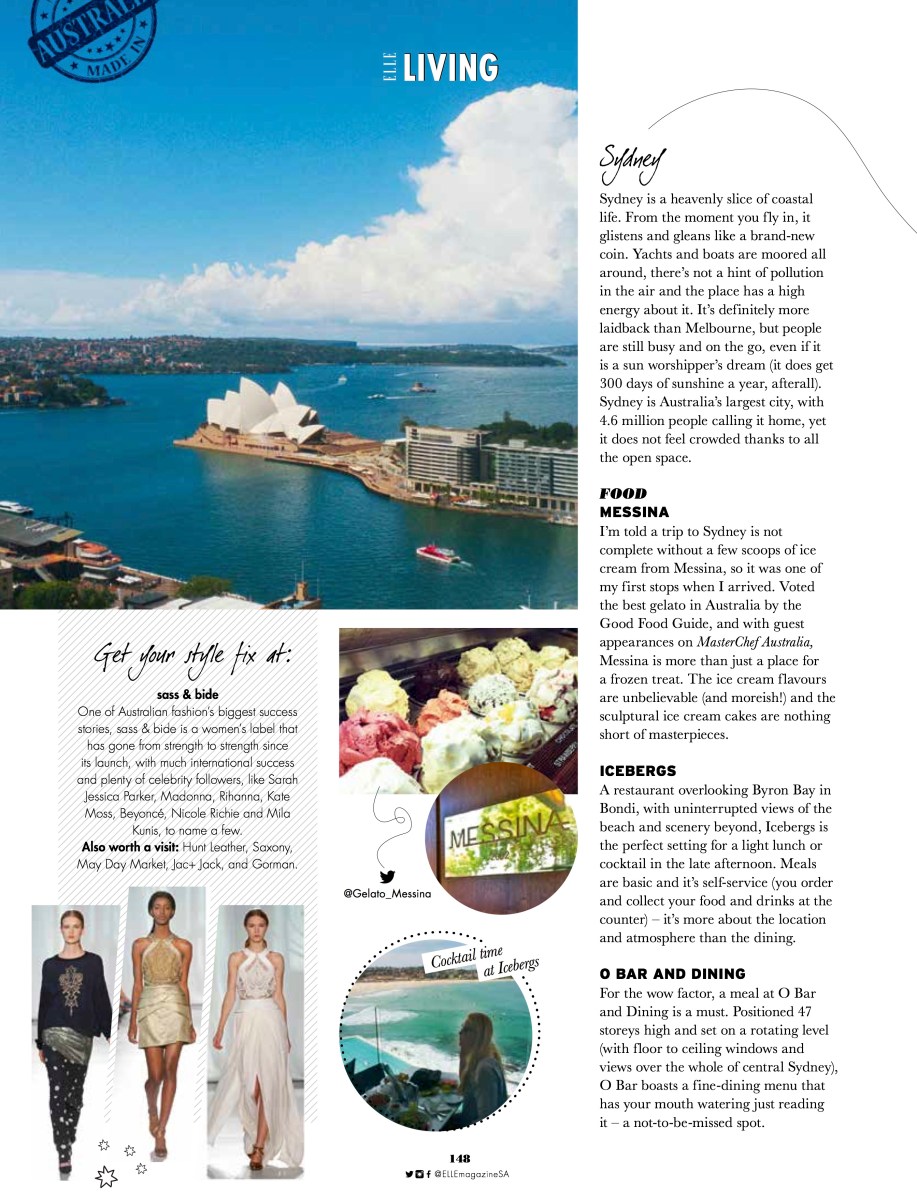 AUSTRALIA MADE IN

ELLE LIVING

Sydney

Sydney is a heavenly slice of coastal life. From the moment you fly in, it glistens and gleans like a brand-new coin. Yachts and boats are moored all around, there's not a hint of pollution in the air and the place has a high energy about it. It's definitely more laidback than Melbourne, but people are still busy and on the go, even if it is a sun worshipper's dream (it does get 300 days of sunshine a year, afterall). Sydney is Australia's largest city, with 4.6 million people calling it home, yet it does not feel crowded thanks to all the open space.

FOOD
MESSINA
I'm told a trip to Sydney is not complete without a few scoops of ice cream from Messina, so it was one of my first stops when I arrived. Voted the best gelato in Australia by the Good Food Guide, and with guest appearances on MasterChef Australia, Messina is more than just a place for a frozen treat. The ice cream flavours are unbelievable (and moreish!) and the sculptural ice cream cakes are nothing short of masterpieces.

ICEBERGS
A restaurant overlooking Byron Bay in Bondi, with uninterrupted views of the beach and scenery beyond, Icebergs is the perfect setting for a light lunch or cocktail in the late afternoon. Meals are basic and it's self-service (you order and collect your food and drinks at the counter) – it's more about the location and atmosphere than the dining.

O BAR AND DINING
For the wow factor, a meal at O Bar and Dining is a must. Positioned 47 storeys high and set on a rotating level (with floor to ceiling windows and views over the whole of central Sydney), O Bar boasts a fine-dining menu that has your mouth watering just reading it – a not-to-be-missed spot.

Get your style fix at:
sass & bide
One of Australian fashion's biggest success stories, sass & bide is a women's label that has gone from strength to strength since its launch, with much international success and plenty of celebrity followers, like Sarah Jessica Parker, Madonna, Rihanna, Kate Moss, Beyoncé, Nicole Richie and Mila Kunis, to name a few.
Also worth a visit: Hunt Leather, Saxony, May Day Market, Jac+ Jack, and Gorman.

MESSINA

@Gelato_Messina

Cocktail time at Icebergs

148
@ELLEmagazineSA